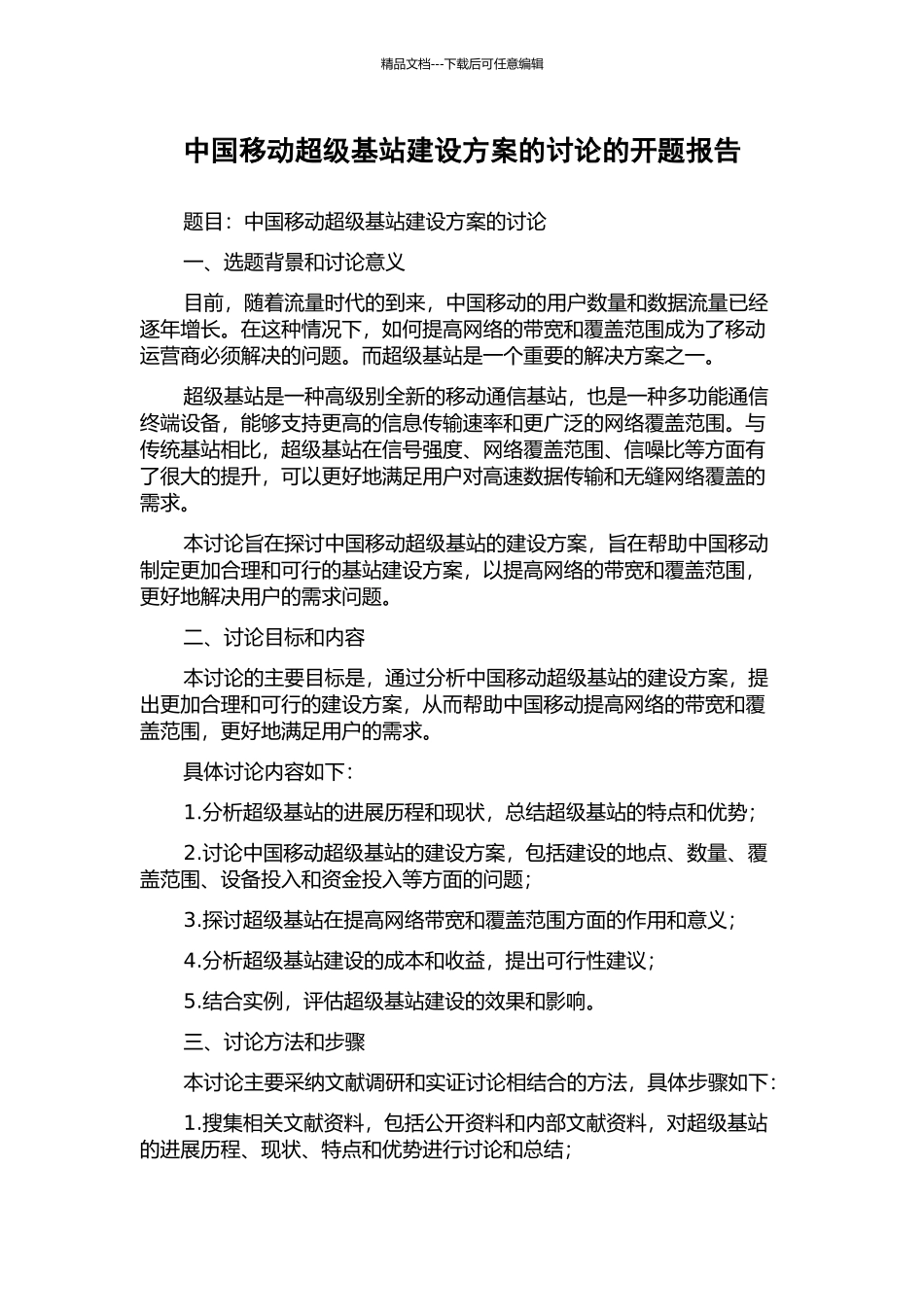 精品文档---下载后可任意编辑

中国移动超级基站建设方案的讨论的开题报告

题目：中国移动超级基站建设方案的讨论

一、选题背景和讨论意义

目前，随着流量时代的到来，中国移动的用户数量和数据流量已经逐年增长。在这种情况下，如何提高网络的带宽和覆盖范围成为了移动运营商必须解决的问题。而超级基站是一个重要的解决方案之一。

超级基站是一种高级别全新的移动通信基站，也是一种多功能通信终端设备，能够支持更高的信息传输速率和更广泛的网络覆盖范围。与传统基站相比，超级基站在信号强度、网络覆盖范围、信噪比等方面有了很大的提升，可以更好地满足用户对高速数据传输和无缝网络覆盖的需求。

本讨论旨在探讨中国移动超级基站的建设方案，旨在帮助中国移动制定更加合理和可行的基站建设方案，以提高网络的带宽和覆盖范围，更好地解决用户的需求问题。

二、讨论目标和内容

本讨论的主要目标是，通过分析中国移动超级基站的建设方案，提出更加合理和可行的建设方案，从而帮助中国移动提高网络的带宽和覆盖范围，更好地满足用户的需求。

具体讨论内容如下：

1.分析超级基站的进展历程和现状，总结超级基站的特点和优势；

2.讨论中国移动超级基站的建设方案，包括建设的地点、数量、覆盖范围、设备投入和资金投入等方面的问题；

3.探讨超级基站在提高网络带宽和覆盖范围方面的作用和意义；

4.分析超级基站建设的成本和收益，提出可行性建议；

5.结合实例，评估超级基站建设的效果和影响。

三、讨论方法和步骤

本讨论主要采纳文献调研和实证讨论相结合的方法，具体步骤如下：

1.搜集相关文献资料，包括公开资料和内部文献资料，对超级基站的进展历程、现状、特点和优势进行讨论和总结；